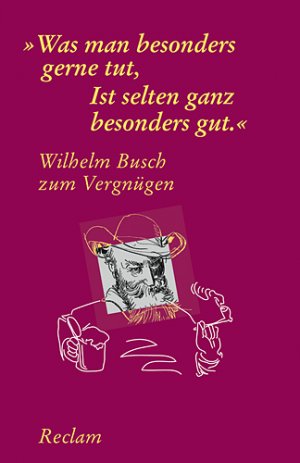 »Was man besonders gerne tut,
Ist selten ganz besonders gut.«

Wilhelm Busch zum Vergnügen

Reclam